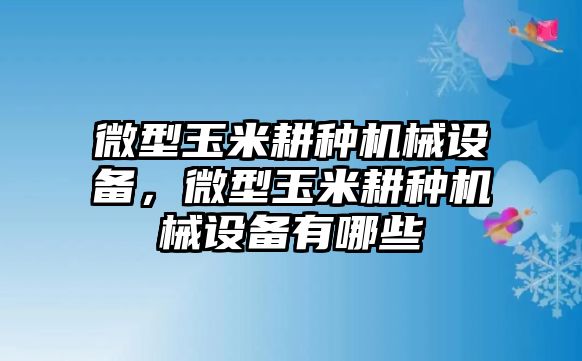 微型玉米耕种机械设备，微型玉米耕种机械设备有哪些